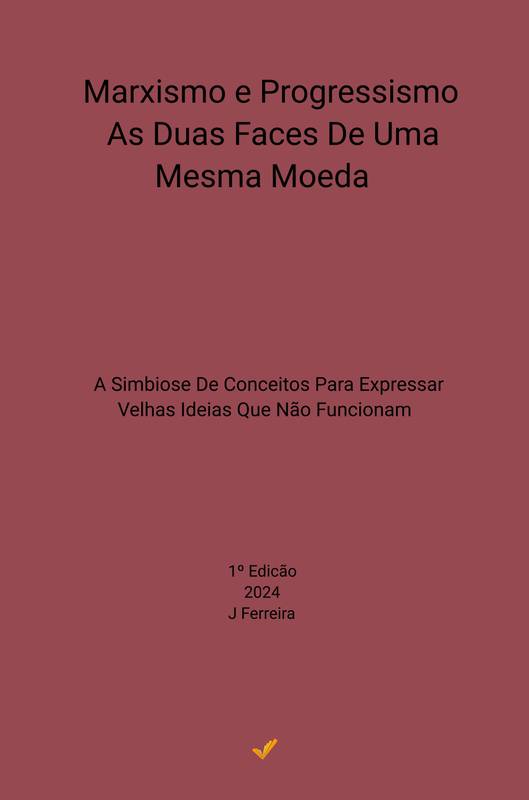 Marxismo e Progressismo
As Duas Faces De Uma
Mesma Moeda

A Simbiose De Conceitos Para Expressar
Velhas Ideias Que Não Funcionam

1º Edicão
2024
J Ferreira